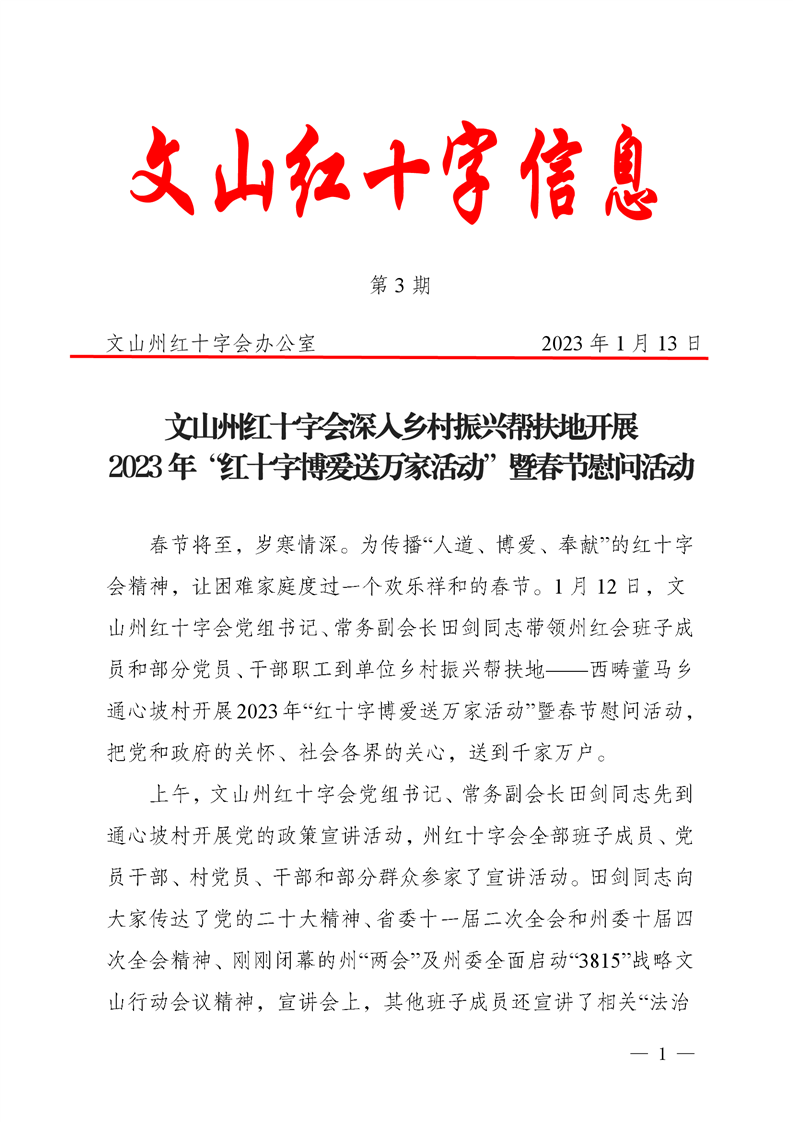 文山红十字信息

第 3 期

文山州红十字会办公室　　2023 年 1 月 13 日

文山州红十字会深入乡村振兴帮扶地开展
2023 年“红十字博爱送万家活动”暨春节慰问活动

春节将至，岁寒情深。为传播“人道、博爱、奉献”的红十字会精神，让困难家庭度过一个欢乐祥和的春节。1 月 12 日，文山州红十字会党组书记、常务副会长田剑同志带领州红会班子成员和部分党员、干部职工到单位乡村振兴帮扶地——西畴董马乡通心坡村开展2023年“红十字博爱送万家活动”暨春节慰问活动，把党和政府的关怀、社会各界的关心，送到千家万户。

上午，文山州红十字会党组书记、常务副会长田剑同志先到通心坡村开展党的政策宣讲活动，州红十字会全部班子成员、党员干部、村党员、干部和部分群众参家了宣讲活动。田剑同志向大家传达了党的二十大精神、省委十一届二次全会和州委十届四次全会精神、刚刚闭幕的州“两会”及州委全面启动“3815”战略文山行动会议精神，宣讲会上，其他班子成员还宣讲了相关“法治

— 1 —